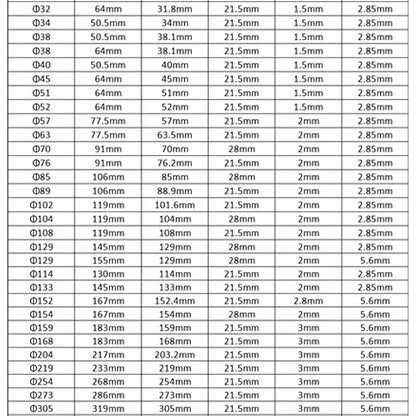 | Φ32 | 64mm | 31.8mm | 21.5mm | 1.5mm | 2.85mm |
|---|---|---|---|---|---|
| Φ34 | 50.5mm | 34mm | 21.5mm | 1.5mm | 2.85mm |
| Φ38 | 50.5mm | 38.1mm | 21.5mm | 1.5mm | 2.85mm |
| Φ38 | 64mm | 38.1mm | 21.5mm | 1.5mm | 2.85mm |
| Φ40 | 50.5mm | 40mm | 21.5mm | 1.5mm | 2.85mm |
| Φ45 | 64mm | 45mm | 21.5mm | 1.5mm | 2.85mm |
| Φ51 | 64mm | 51mm | 21.5mm | 1.5mm | 2.85mm |
| Φ52 | 64mm | 52mm | 21.5mm | 1.5mm | 2.85mm |
| Φ57 | 77.5mm | 57mm | 21.5mm | 2mm | 2.85mm |
| Φ63 | 77.5mm | 63.5mm | 21.5mm | 2mm | 2.85mm |
| Φ70 | 91mm | 70mm | 28mm | 2mm | 2.85mm |
| Φ76 | 91mm | 76.2mm | 21.5mm | 2mm | 2.85mm |
| Φ85 | 106mm | 85mm | 28mm | 2mm | 2.85mm |
| Φ89 | 106mm | 88.9mm | 21.5mm | 2mm | 2.85mm |
| Φ102 | 119mm | 101.6mm | 21.5mm | 2mm | 2.85mm |
| Φ104 | 119mm | 104mm | 28mm | 2mm | 2.85mm |
| Φ108 | 119mm | 108mm | 21.5mm | 2mm | 2.85mm |
| Φ129 | 145mm | 129mm | 28mm | 2mm | 2.85mm |
| Φ129 | 155mm | 129mm | 28mm | 2mm | 5.6mm |
| Φ114 | 130mm | 114mm | 21.5mm | 2mm | 2.85mm |
| Φ133 | 145mm | 133mm | 21.5mm | 2mm | 2.85mm |
| Φ152 | 167mm | 152.4mm | 21.5mm | 2.8mm | 5.6mm |
| Φ154 | 167mm | 154mm | 28mm | 2mm | 5.6mm |
| Φ159 | 183mm | 159mm | 21.5mm | 3mm | 5.6mm |
| Φ168 | 183mm | 168mm | 21.5mm | 3mm | 5.6mm |
| Φ204 | 217mm | 203.2mm | 21.5mm | 3mm | 5.6mm |
| Φ219 | 233mm | 219mm | 21.5mm | 3mm | 5.6mm |
| Φ254 | 268mm | 254mm | 21.5mm | 3mm | 5.6mm |
| Φ273 | 286mm | 273mm | 21.5mm | 3mm | 5.6mm |
| Φ305 | 319mm | 305mm | 21.5mm | 3mm | 5.6mm |